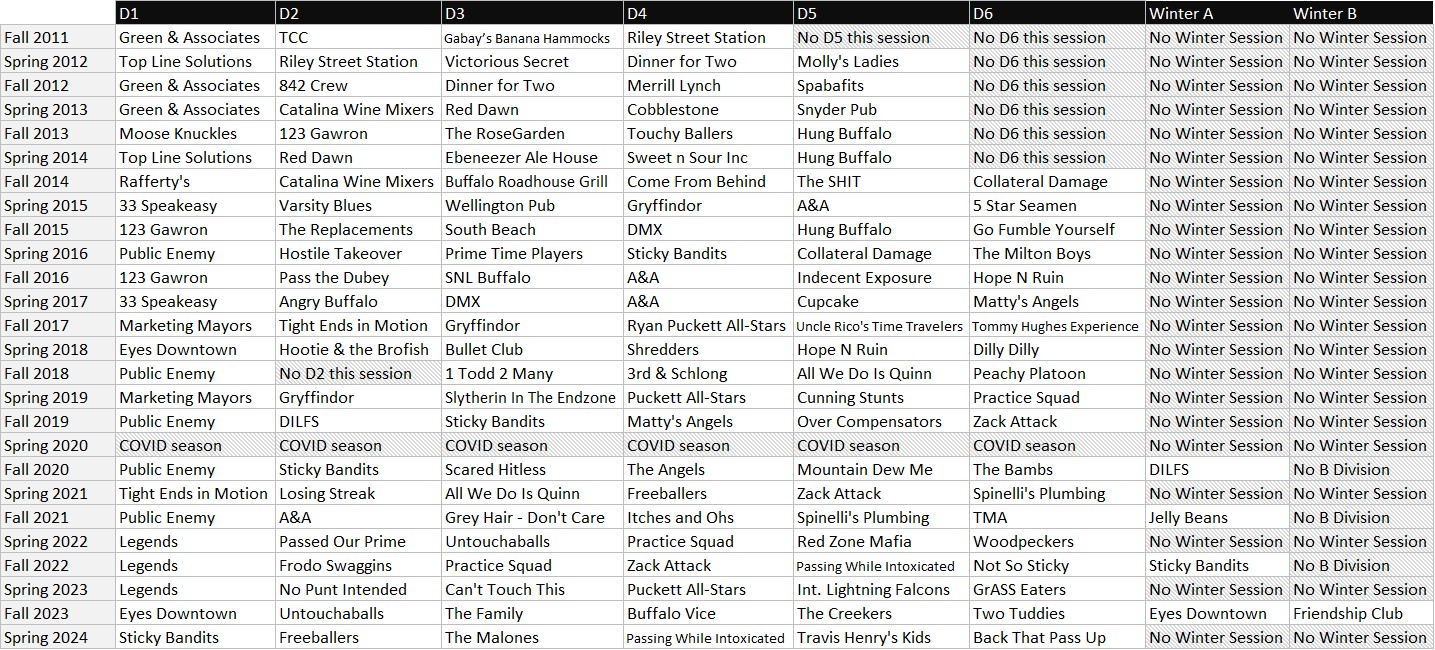 | | D1 | D2 | D3 | D4 | D5 | D6 | Winter A | Winter B |
|---|---|---|---|---|---|---|---|---|
| Fall 2011 | Green & Associates | TCC | Gabay's Banana Hammocks | Riley Street Station | No D5 this session | No D6 this session | No Winter Session | No Winter Session |
| Spring 2012 | Top Line Solutions | Riley Street Station | Victorious Secret | Dinner for Two | Molly's Ladies | No D6 this session | No Winter Session | No Winter Session |
| Fall 2012 | Green & Associates | 842 Crew | Dinner for Two | Merrill Lynch | Spabafits | No D6 this session | No Winter Session | No Winter Session |
| Spring 2013 | Green & Associates | Catalina Wine Mixers | Red Dawn | Cobblestone | Snyder Pub | No D6 this session | No Winter Session | No Winter Session |
| Fall 2013 | Moose Knuckles | 123 Gawron | The RoseGarden | Touchy Ballers | Hung Buffalo | No D6 this session | No Winter Session | No Winter Session |
| Spring 2014 | Top Line Solutions | Red Dawn | Ebeneezer Ale House | Sweet n Sour Inc | Hung Buffalo | No D6 this session | No Winter Session | No Winter Session |
| Fall 2014 | Rafferty's | Catalina Wine Mixers | Buffalo Roadhouse Grill | Come From Behind | The SHIT | Collateral Damage | No Winter Session | No Winter Session |
| Spring 2015 | 33 Speakeasy | Varsity Blues | Wellington Pub | Gryffindor | A&A | 5 Star Seamen | No Winter Session | No Winter Session |
| Fall 2015 | 123 Gawron | The Replacements | South Beach | DMX | Hung Buffalo | Go Fumble Yourself | No Winter Session | No Winter Session |
| Spring 2016 | Public Enemy | Hostile Takeover | Prime Time Players | Sticky Bandits | Collateral Damage | The Milton Boys | No Winter Session | No Winter Session |
| Fall 2016 | 123 Gawron | Pass the Dubey | SNL Buffalo | A&A | Indecent Exposure | Hope N Ruin | No Winter Session | No Winter Session |
| Spring 2017 | 33 Speakeasy | Angry Buffalo | DMX | A&A | Cupcake | Matty's Angels | No Winter Session | No Winter Session |
| Fall 2017 | Marketing Mayors | Tight Ends in Motion | Gryffindor | Ryan Puckett All-Stars | Uncle Rico's Time Travelers | Tommy Hughes Experience | No Winter Session | No Winter Session |
| Spring 2018 | Eyes Downtown | Hootie & the Brofish | Bullet Club | Shredders | Hope N Ruin | Dilly Dilly | No Winter Session | No Winter Session |
| Fall 2018 | Public Enemy | No D2 this session | 1 Todd 2 Many | 3rd & Schlong | All We Do Is Quinn | Peachy Platoon | No Winter Session | No Winter Session |
| Spring 2019 | Marketing Mayors | Gryffindor | Slytherin In The Endzone | Puckett All-Stars | Cunning Stunts | Practice Squad | No Winter Session | No Winter Session |
| Fall 2019 | Public Enemy | DILFS | Sticky Bandits | Matty's Angels | Over Compensators | Zack Attack | No Winter Session | No Winter Session |
| Spring 2020 | COVID season | COVID season | COVID season | COVID season | COVID season | COVID season | No Winter Session | No Winter Session |
| Fall 2020 | Public Enemy | Sticky Bandits | Scared Hitless | The Angels | Mountain Dew Me | The Bambs | DILFS | No B Division |
| Spring 2021 | Tight Ends in Motion | Losing Streak | All We Do Is Quinn | Freeballers | Zack Attack | Spinelli's Plumbing | No Winter Session | No Winter Session |
| Fall 2021 | Public Enemy | A&A | Grey Hair - Don't Care | Itches and Ohs | Spinelli's Plumbing | TMA | Jelly Beans | No B Division |
| Spring 2022 | Legends | Passed Our Prime | Untouchaballs | Practice Squad | Red Zone Mafia | Woodpeckers | No Winter Session | No Winter Session |
| Fall 2022 | Legends | Frodo Swaggins | Practice Squad | Zack Attack | Passing While Intoxicated | Not So Sticky | Sticky Bandits | No B Division |
| Spring 2023 | Legends | No Punt Intended | Can't Touch This | Puckett All-Stars | Int. Lightning Falcons | GrASS Eaters | No Winter Session | No Winter Session |
| Fall 2023 | Eyes Downtown | Untouchaballs | The Family | Buffalo Vice | The Creekers | Two Tuddies | Eyes Downtown | Friendship Club |
| Spring 2024 | Sticky Bandits | Freeballers | The Malones | Passing While Intoxicated | Travis Henry's Kids | Back That Pass Up | No Winter Session | No Winter Session |